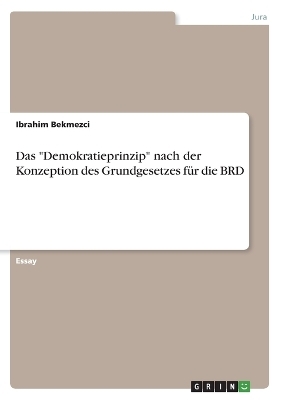 Jura

Ibrahim Bekmezci

Das "Demokratieprinzip" nach der Konzeption des Grundgesetzes für die BRD

Essay

GRIN